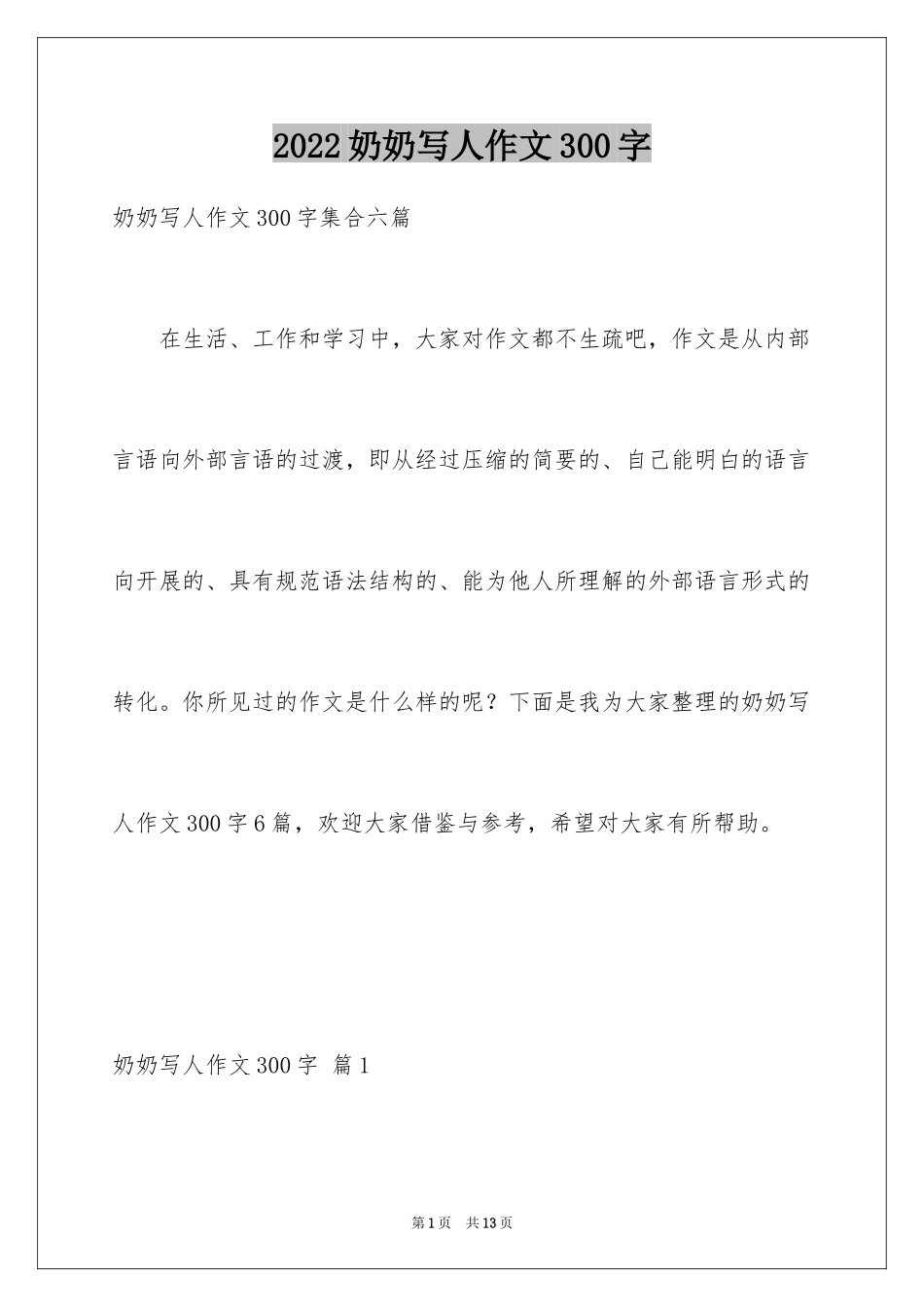 2022奶奶写人作文300字

奶奶写人作文300字集合六篇

在生活、工作和学习中，大家对作文都不生疏吧，作文是从内部言语向外部言语的过渡，即从经过压缩的简要的、自己能明白的语言向开展的、具有规范语法结构的、能为他人所理解的外部语言形式的转化。你所见过的作文是什么样的呢？下面是我为大家整理的奶奶写人作文300字6篇，欢迎大家借鉴与参考，希望对大家有所帮助。

奶奶写人作文300字 篇1

第1页 共13页